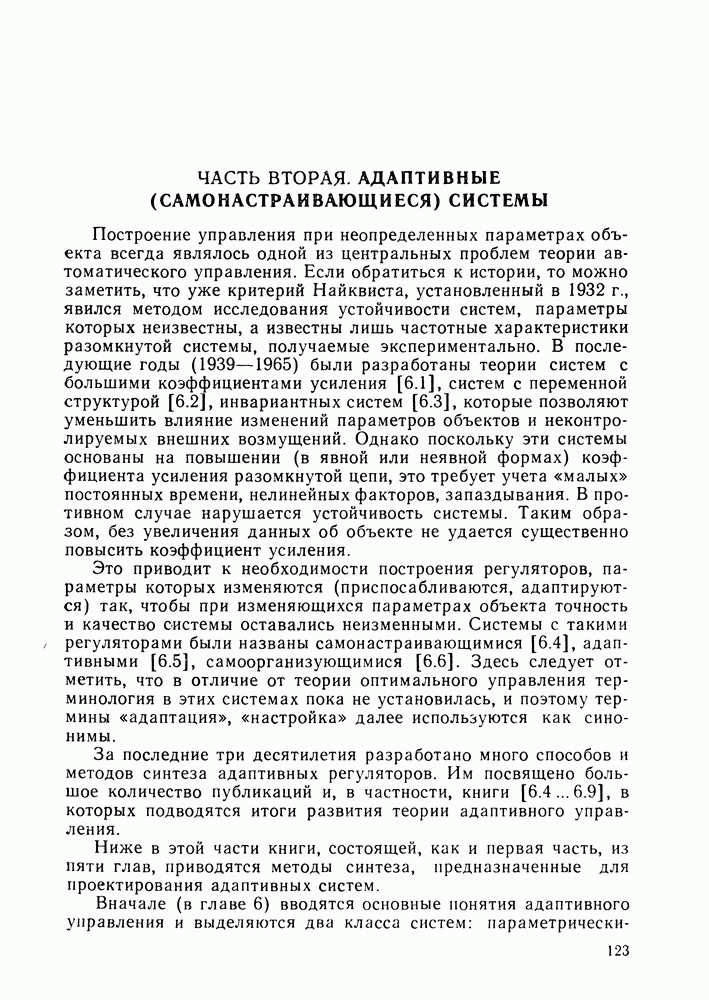 ЧАСТЬ ВТОРАЯ. АДАПТИВНЫЕ (САМОНАСТРАИВАЮЩИЕСЯ) СИСТЕМЫ

Построение управления при неопределенных параметрах объекта всегда являлось одной из центральных проблем теории автоматического управления. Если обратиться к истории, то можно заметить, что уже критерий Найквиста, установленный в 1932 г., явился методом исследования устойчивости систем, параметры которых неизвестны, а известны лишь частотные характеристики разомкнутой системы, получаемые экспериментально. В последующие годы (1939—1965) были разработаны теории систем с большими коэффициентами усиления [6.1], систем с переменной структурой [6.2], инвариантных систем [6.3], которые позволяют уменьшить влияние изменений параметров объектов и неконтролируемых внешних возмущений. Однако поскольку эти системы основаны на повышении (в явной или неявной формах) коэффициента усиления разомкнутой цепи, это требует учета «малых» постоянных времени, нелинейных факторов, запаздывания. В противном случае нарушается устойчивость системы. Таким образом, без увеличения данных об объекте не удается существенно повысить коэффициент усиления.

Это приводит к необходимости построения регуляторов, параметры которых изменяются (приспосабливаются, адаптируются) так, чтобы при изменяющихся параметрах объекта точность и качество системы оставались неизменными. Системы с такими регуляторами были названы самонастраивающимися [6.4], адаптивными [6.5], самоорганизующимися [6.6]. Здесь следует отметить, что в отличие от теории оптимального управления терминология в этих системах пока не установилась, и поэтому термины «адаптация», «настройка» далее используются как синонимы.

За последние три десятилетия разработано много способов и методов синтеза адаптивных регуляторов. Им посвящено большое количество публикаций и, в частности, книги [6.4 ... 6.9], в которых подводятся итоги развития теории адаптивного управления.

Ниже в этой части книги, состоящей, как и первая часть, из пяти глав, приводятся методы синтеза, предназначенные для проектирования адаптивных систем.

Вначале (в главе 6) вводятся основные понятия адаптивного управления и выделяются два класса систем: параметрически-

123